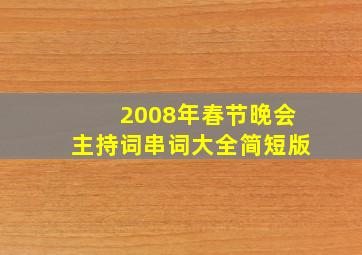 2008年春节晚会
主持词串词大全简短版